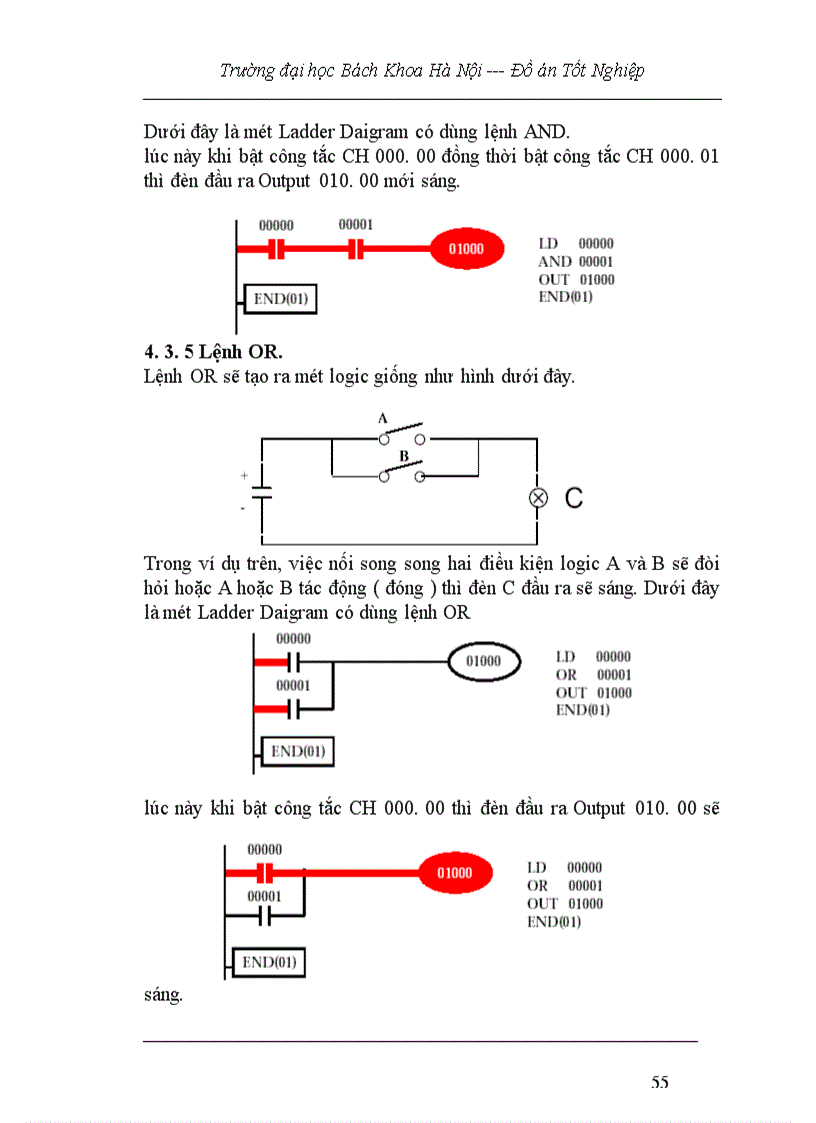 Trường đại học Bách Khoa Hà Nội --- Đồ án Tốt Nghiệp

Dưới đây là mét Ladder Daigram có dùng lệnh AND.
lúc này khi bật công tắc CH 000. 00 đồng thời bật công tắc CH 000. 01 thì đèn đầu ra Output 010. 00 mới sáng.

00000 00001 01000

END(01)

LD 00000
AND 00001
OUT 01000
END(01)

4. 3. 5 Lệnh OR.
Lệnh OR sẽ tạo ra mét logic giống như hình dưới đây.

A
B
+
-
C

Trong ví dụ trên, việc nối song song hai điều kiện logic A và B sẽ đòi hỏi hoặc A hoặc B tác động ( đóng ) thì đèn C đầu ra sẽ sáng. Dưới đây là mét Ladder Daigram có dùng lệnh OR

00000
01000
00001

END(01)

LD 00000
OR 00001
OUT 01000
END(01)

lúc này khi bật công tắc CH 000. 00 thì đèn đầu ra Output 010. 00 sẽ

00000
01000
00001

END(01)

LD 00000
OR 00001
OUT 01000
END(01)

sáng.

55